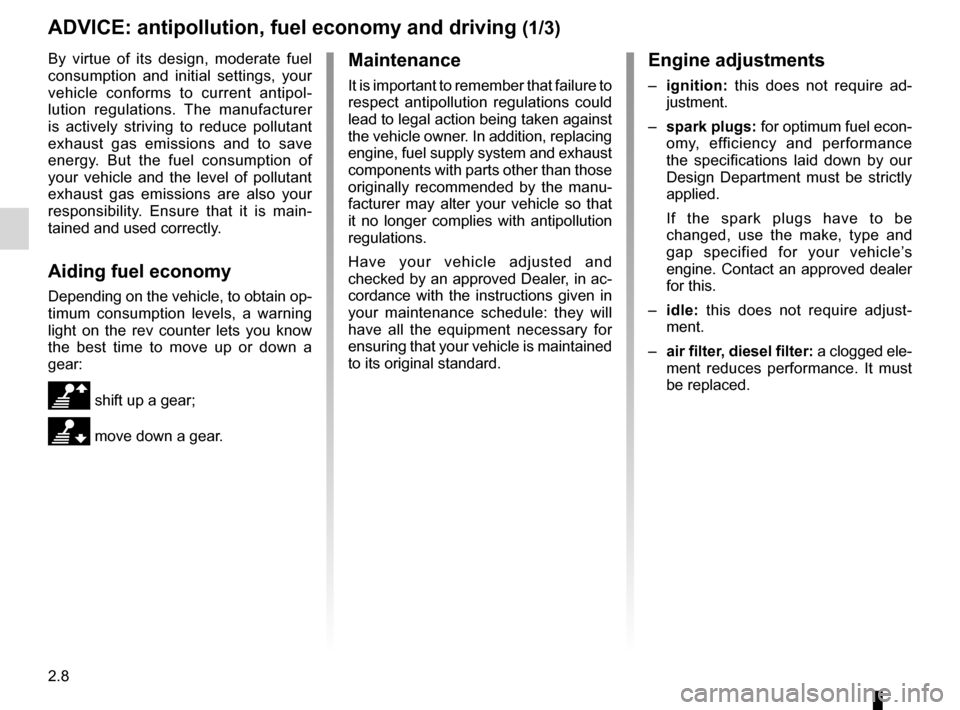 ADVICE: antipollution, fuel economy and driving (1/3)

By virtue of its design, moderate fuel consumption and initial settings, your vehicle conforms to current antipollution regulations. The manufacturer is actively striving to reduce pollutant exhaust gas emissions and to save energy. But the fuel consumption of your vehicle and the level of pollutant exhaust gas emissions are also your responsibility. Ensure that it is maintained and used correctly.

Aiding fuel economy

Depending on the vehicle, to obtain optimum consumption levels, a warning light on the rev counter lets you know the best time to move up or down a gear:

shift up a gear;

move down a gear.

Maintenance

It is important to remember that failure to respect antipollution regulations could lead to legal action being taken against the vehicle owner. In addition, replacing engine, fuel supply system and exhaust components with parts other than those originally recommended by the manufacturer may alter your vehicle so that it no longer complies with antipollution regulations.

Have your vehicle adjusted and checked by an approved Dealer, in accordance with the instructions given in your maintenance schedule: they will have all the equipment necessary for ensuring that your vehicle is maintained to its original standard.

Engine adjustments

– ignition: this does not require adjustment.

– spark plugs: for optimum fuel economy, efficiency and performance the specifications laid down by our Design Department must be strictly applied.

If the spark plugs have to be changed, use the make, type and gap specified for your vehicle's engine. Contact an approved dealer for this.

– idle: this does not require adjustment.

– air filter, diesel filter: a clogged element reduces performance. It must be replaced.

2.8

carmanualsonline.info